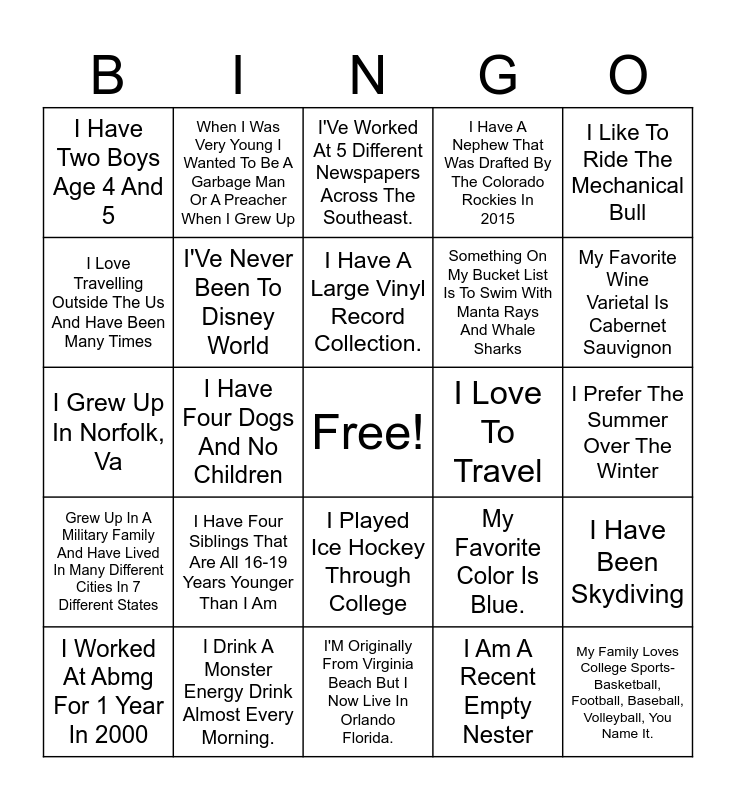 | B | I | N | G | O |
|---|---|---|---|---|
| I Have Two Boys Age 4 And 5 | When I Was Very Young I Wanted To Be A Garbage Man Or A Preacher When I Grew Up | I'Ve Worked At 5 Different Newspapers Across The Southeast. | I Have A Nephew That Was Drafted By The Colorado Rockies In 2015 | I Like To Ride The Mechanical Bull |
| I Love Travelling Outside The Us And Have Been Many Times | I'Ve Never Been To Disney World | I Have A Large Vinyl Record Collection. | Something On My Bucket List Is To Swim With Manta Rays And Whale Sharks | My Favorite Wine Varietal Is Cabernet Sauvignon |
| I Grew Up In Norfolk, Va | I Have Four Dogs And No Children | Free! | I Love To Travel | I Prefer The Summer Over The Winter |
| Grew Up In A Military Family And Have Lived In Many Different Cities In 7 Different States | I Have Four Siblings That Are All 16-19 Years Younger Than I Am | I Played Ice Hockey Through College | My Favorite Color Is Blue. | I Have Been Skydiving |
| I Worked At Abmg For 1 Year In 2000 | I Drink A Monster Energy Drink Almost Every Morning. | I'M Originally From Virginia Beach But I Now Live In Orlando Florida. | I Am A Recent Empty Nester | My Family Loves College Sports- Basketball, Football, Baseball, Volleyball, You Name It. |